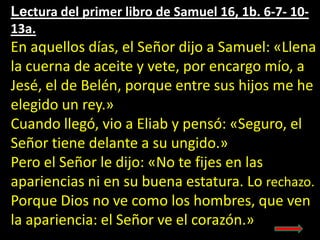 Lectura del primer libro de Samuel 16, 1b. 6-7- 10-13a.

En aquellos días, el Señor dijo a Samuel: «Llena la cuerna de aceite y vete, por encargo mío, a Jesé, el de Belén, porque entre sus hijos me he elegido un rey.»
Cuando llegó, vio a Eliab y pensó: «Seguro, el Señor tiene delante a su ungido.»
Pero el Señor le dijo: «No te fijes en las apariencias ni en su buena estatura. Lo rechazo. Porque Dios no ve como los hombres, que ven la apariencia: el Señor ve el corazón.»